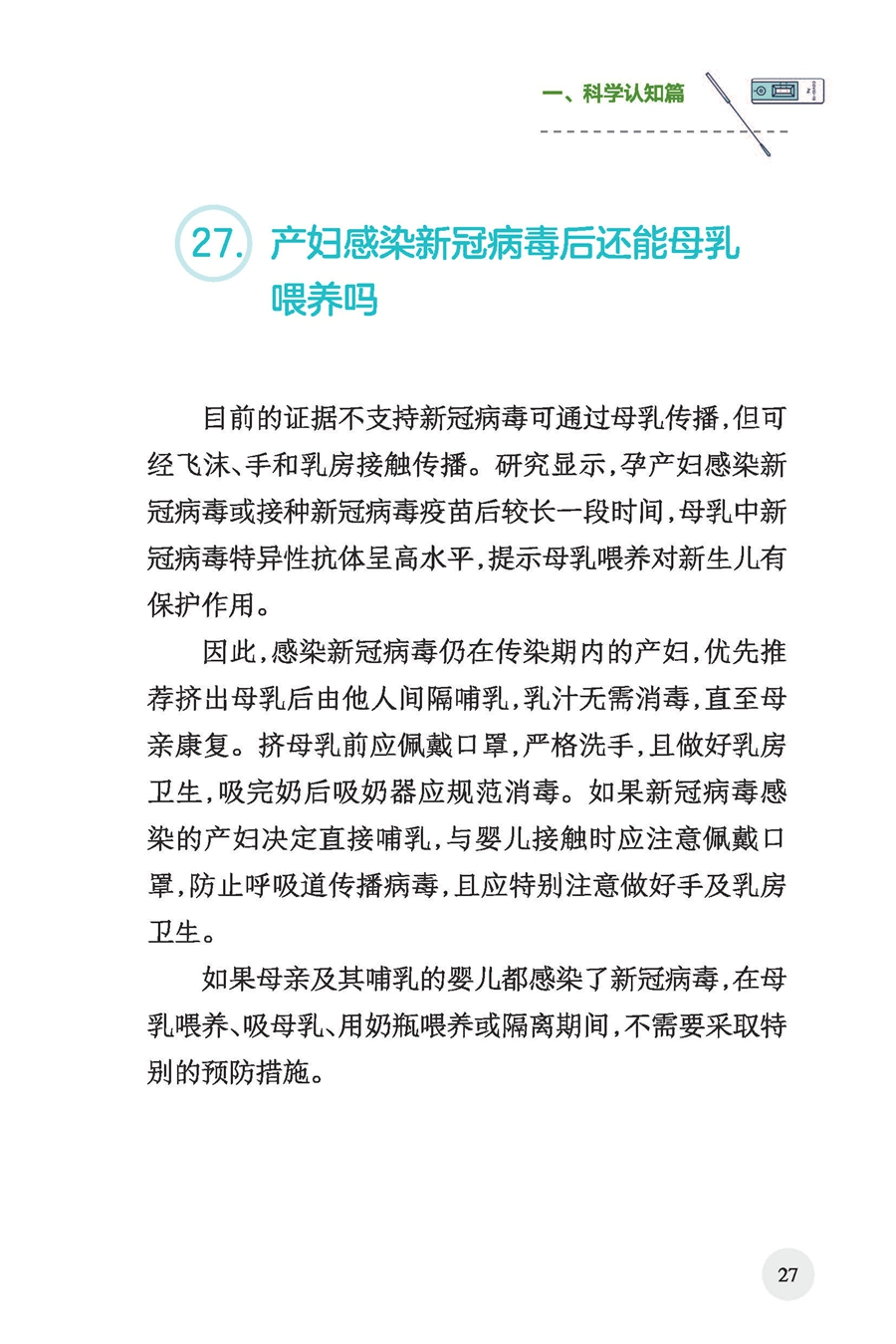 一、科学认知篇

27. 产妇感染新冠病毒后还能母乳喂养吗

目前的证据不支持新冠病毒可通过母乳传播，但可经飞沫、手和乳房接触传播。研究显示，孕产妇感染新冠病毒或接种新冠病毒疫苗后较长一段时间，母乳中新冠病毒特异性抗体呈高水平，提示母乳喂养对新生儿有保护作用。

因此，感染新冠病毒仍在传染期内的产妇，优先推荐挤出母乳后由他人间隔哺乳，乳汁无需消毒，直至母亲康复。挤母乳前应佩戴口罩，严格洗手，且做好乳房卫生，吸完奶后吸奶器应规范消毒。如果新冠病毒感染的产妇决定直接哺乳，与婴儿接触时应注意佩戴口罩，防止呼吸道传播病毒，且应特别注意做好手及乳房卫生。

如果母亲及其哺乳的婴儿都感染了新冠病毒，在母乳喂养、吸母乳、用奶瓶喂养或隔离期间，不需要采取特别的预防措施。

27